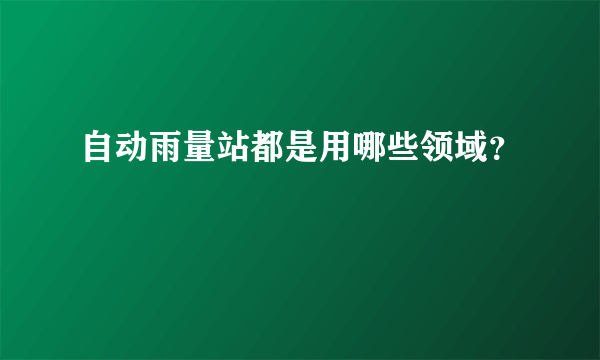 自动雨量站都是用哪些领域?